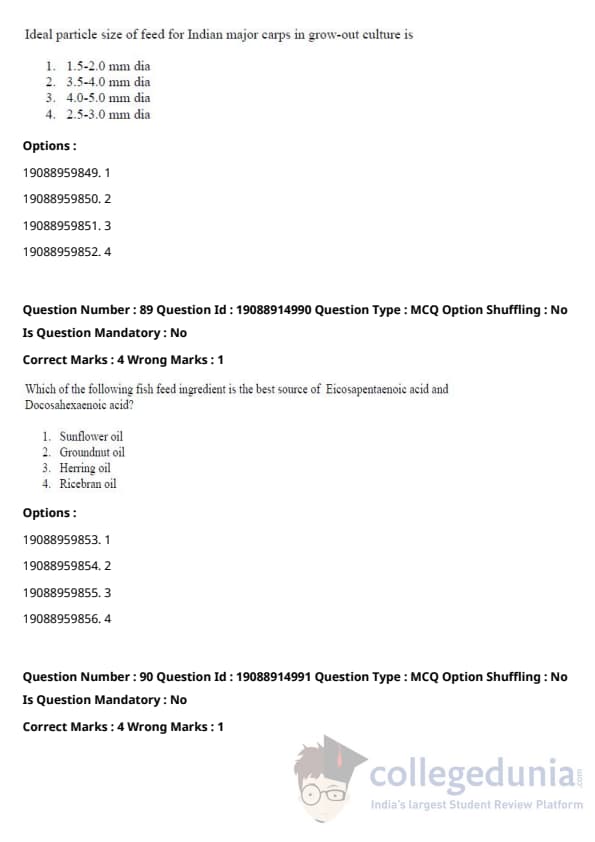 Ideal particle size of feed for Indian major carps in grow-out culture is

1. 1.5-2.0 mm dia
2. 3.5-4.0 mm dia
3. 4.0-5.0 mm dia
4. 2.5-3.0 mm dia

Options :

19088959849. 1

19088959850. 2

19088959851. 3

19088959852. 4

Question Number : 89 Question Id : 19088914990 Question Type : MCQ Option Shuffling : No

Is Question Mandatory : No

Correct Marks : 4 Wrong Marks : 1

Which of the following fish feed ingredient is the best source of Eicosapentaenoic acid and Docosahexaenoic acid?

1. Sunflower oil
2. Groundnut oil
3. Herring oil
4. Ricebran oil

Options :

19088959853. 1

19088959854. 2

19088959855. 3

19088959856. 4

Question Number : 90 Question Id : 19088914991 Question Type : MCQ Option Shuffling : No

Is Question Mandatory : No

Correct Marks : 4 Wrong Marks : 1

collegedunia.com
India's largest Student Review Platform